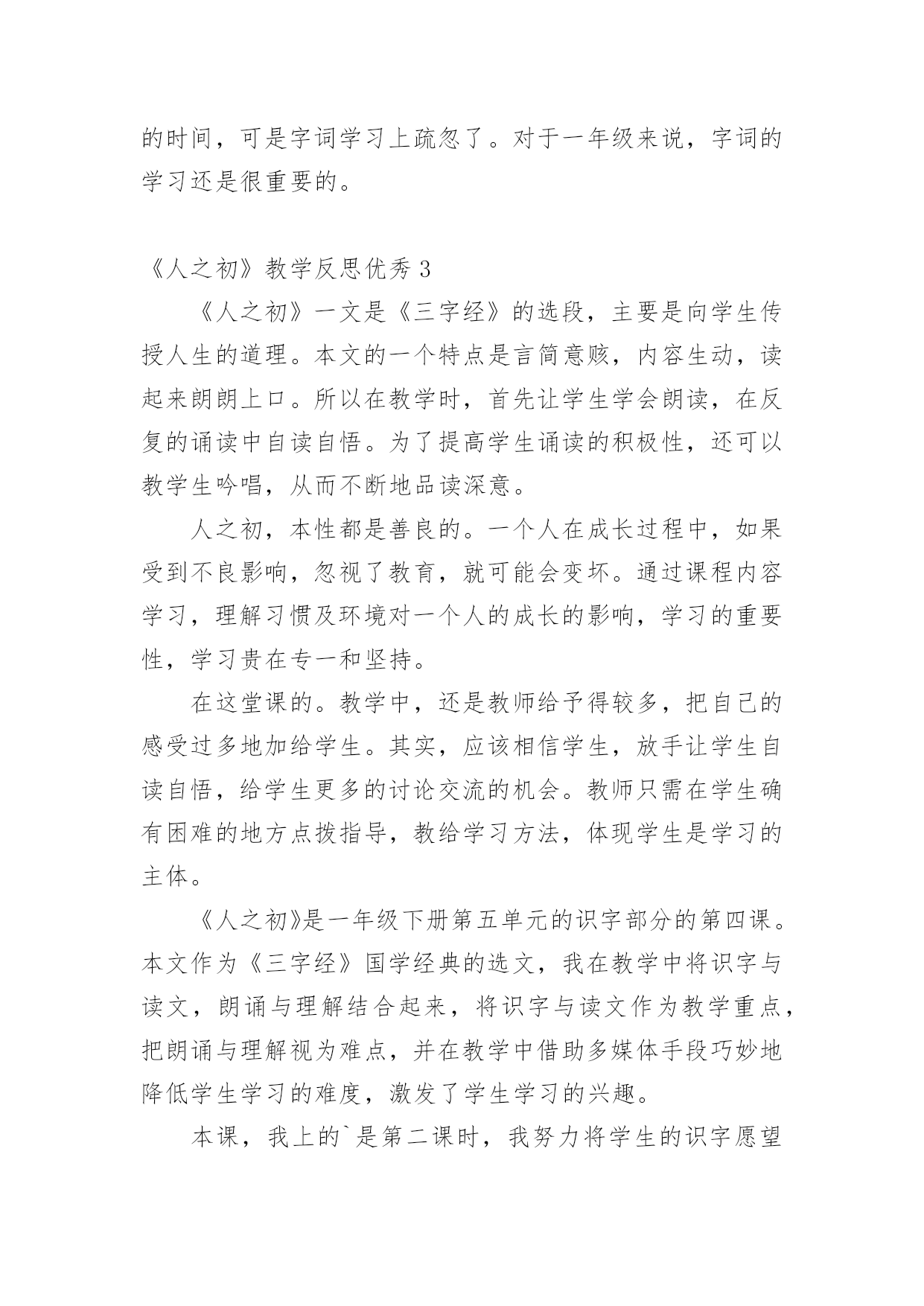 的时间，可是字词学习上疏忽了。对于一年级来说，字词的学习还是很重要的。

《人之初》教学反思优秀 3

《人之初》一文是《三字经》的选段，主要是向学生传授人生的道理。本文的一个特点是言简意赅，内容生动，读起来朗朗上口。所以在教学时，首先让学生学会朗读，在反复的诵读中自读自悟。为了提高学生诵读的积极性，还可以教学生吟唱，从而不断地品读深意。

人之初，本性都是善良的。一个人在成长过程中，如果受到不良影响，忽视了教育，就可能会变坏。通过课程内容学习，理解习惯及环境对一个人的成长的影响，学习的重要性，学习贵在专一和坚持。

在这堂课的。教学中，还是教师给予得较多，把自己的感受过多地加给学生。其实，应该相信学生，放手让学生自读自悟，给学生更多的讨论交流的机会。教师只需在学生确有困难的地方点拨指导，教给学习方法，体现学生是学习的主体。

《人之初》是一年级下册第五单元的识字部分的第四课。本文作为《三字经》国学经典的选文，我在教学中将识字与读文，朗诵与理解结合起来，将识字与读文作为教学重点，把朗诵与理解视为难点，并在教学中借助多媒体手段巧妙地降低学生学习的难度，激发了学生学习的兴趣。

本课，我上的`是第二课时，我努力将学生的识字愿望